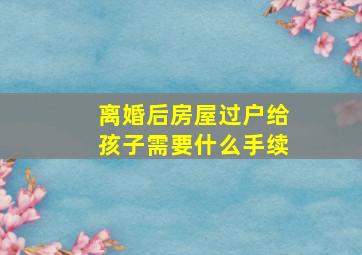 离婚后房屋过户给孩子需要什么手续